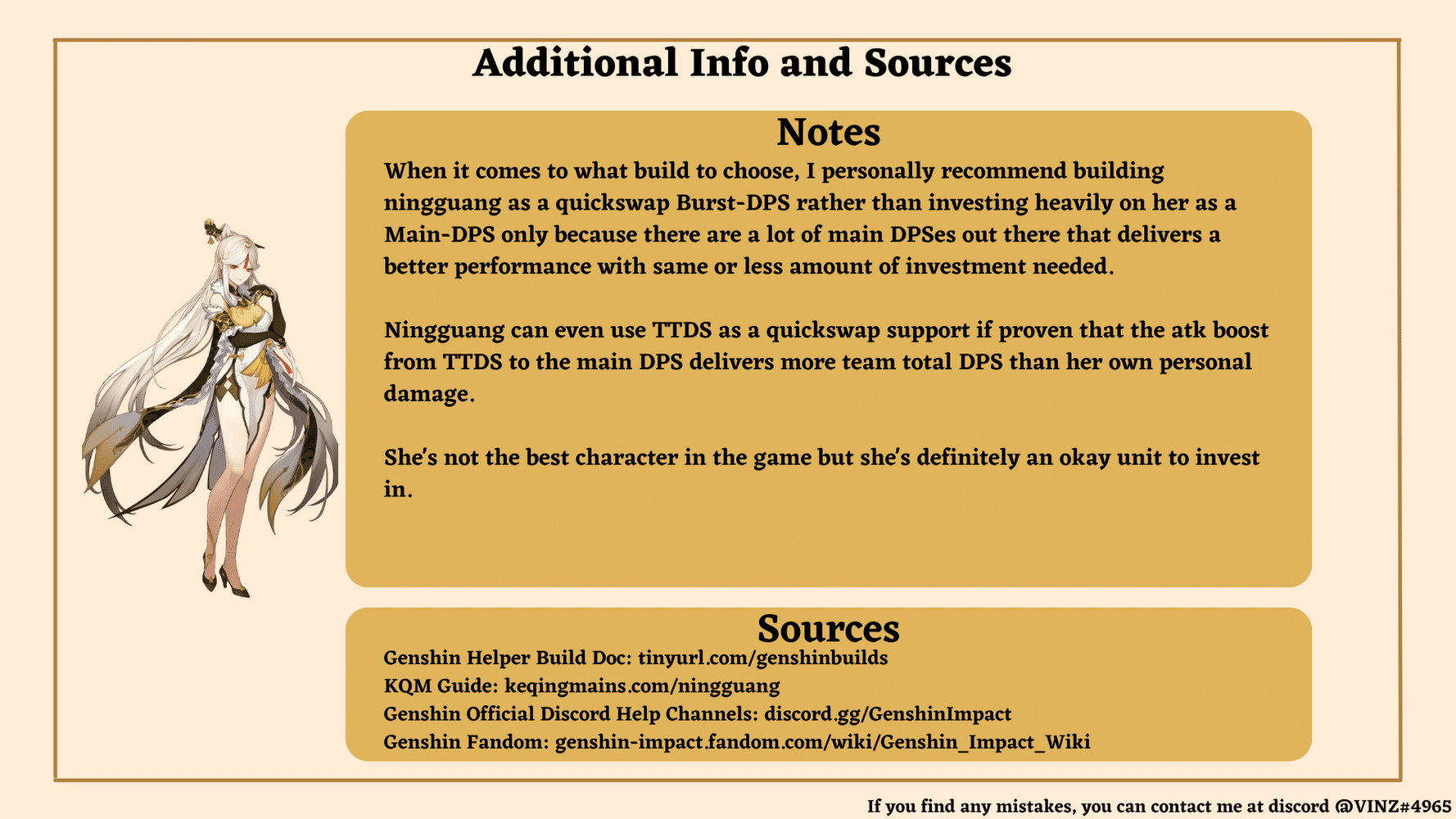 Additional Info and Sources

Notes

When it comes to what build to choose, I personally recommend building ningguang as a quickswap Burst-DPS rather than investing heavily on her as a Main-DPS only because there are a lot of main DPSes out there that delivers a better performance with same or less amount of investment needed.

Ningguang can even use TTDS as a quickswap support if proven that the atk boost from TTDS to the main DPS delivers more team total DPS than her own personal damage.

She's not the best character in the game but she's definitely an okay unit to invest in.

Sources

Genshin Helper Build Doc: tinyurl.com/genshinbuilds
KQM Guide: keqingmains.com/ningguang
Genshin Official Discord Help Channels: discord.gg/GenshinImpact
Genshin Fandom: genshin-impact.fandom.com/wiki/Genshin_Impact_Wiki

If you find any mistakes, you can contact me at discord @VINZ#4965